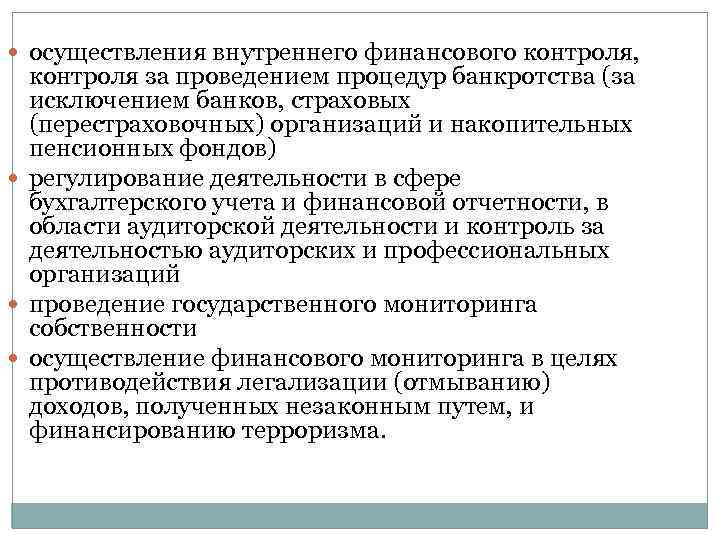 осуществления внутреннего финансового контроля, контроля за проведением процедур банкротства (за исключением банков, страховых (перестраховочных) организаций и накопительных пенсионных фондов)

регулирование деятельности в сфере бухгалтерского учета и финансовой отчетности, в области аудиторской деятельности и контроль за деятельностью аудиторских и профессиональных организаций

проведение государственного мониторинга собственности

осуществление финансового мониторинга в целях противодействия легализации (отмыванию) доходов, полученных незаконным путем, и финансированию терроризма.